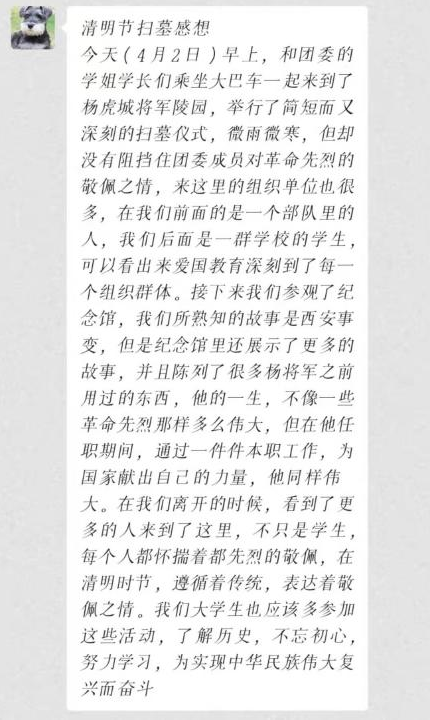 清明节扫墓感想
今天（4月2日）早上，和团委的学姐学长们乘坐大巴车一起来到了杨虎城将军陵园，举行了简短而又深刻的扫墓仪式，微雨微寒，但却没有阻挡住团委成员对革命先烈的敬佩之情，来这里的组织单位也很多，在我们前面的是一个部队里的人，我们后面是一群学校的学生，可以看出来爱国教育深刻到了每一个组织群体。接下来我们参观了纪念馆，我们所熟知的故事是西安事变，但是纪念馆里还展示了更多的故事，并且陈列了很多杨将军之前用过的东西，他的一生，不像一些革命先烈那样多么伟大，但在他任职期间，通过一件件本职工作，为国家献出自己的力量，他同样伟大。在我们离开的时候，看到了更多的人来到了这里，不只是学生，每个人都怀揣着都先烈的敬佩，在清明时节，遵循着传统，表达着敬佩之情。我们大学生也应该多参加这些活动，了解历史，不忘初心，努力学习，为实现中华民族伟大复兴而奋斗